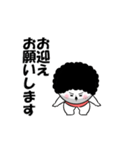 お迎え
お願いします